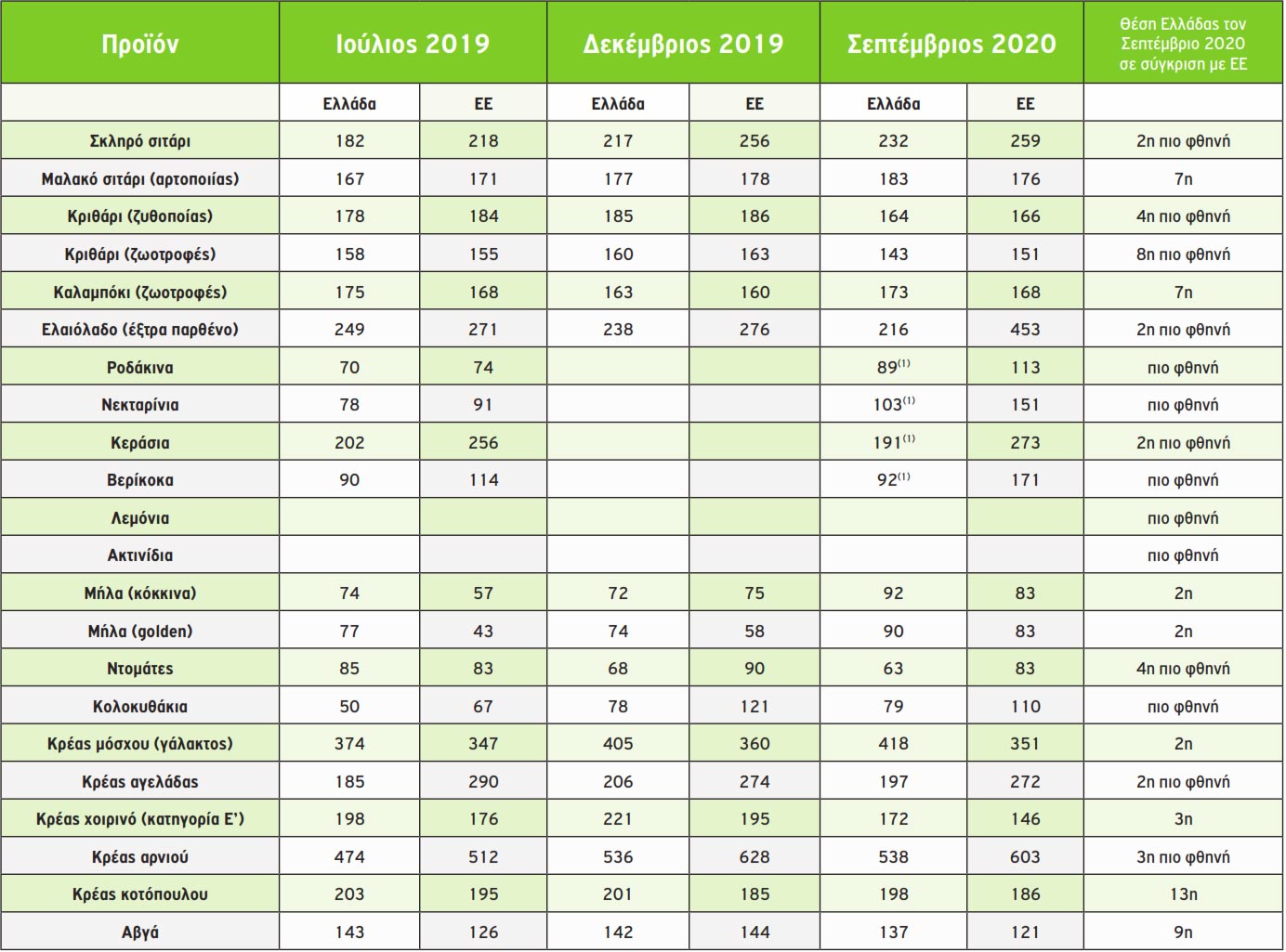 | Προϊόν | Ιούλιος 2019 | | Δεκέμβριος 2019 | | Σεπτέμβριος 2020 | | Θέση Ελλάδας τον Σεπτέμβριο 2020 σε σύγκριση με ΕΕ |
|---|---|---|---|---|---|---|---|
| | Ελλάδα | ΕΕ | Ελλάδα | ΕΕ | Ελλάδα | ΕΕ | |
| Σκληρό σιτάρι | 182 | 218 | 217 | 256 | 232 | 259 | 2η πιο φθηνή |
| Μαλακό σιτάρι (αρτοποιίας) | 167 | 171 | 177 | 178 | 183 | 176 | 7η |
| Κριθάρι (ζυθοποιίας) | 178 | 184 | 185 | 186 | 164 | 166 | 4η πιο φθηνή |
| Κριθάρι (ζωοτροφές) | 158 | 155 | 160 | 163 | 143 | 151 | 8η πιο φθηνή |
| Καλαμπόκι (ζωοτροφές) | 175 | 168 | 163 | 160 | 173 | 168 | 7η |
| Ελαιόλαδο (έξτρα παρθένο) | 249 | 271 | 238 | 276 | 216 | 453 | 2η πιο φθηνή |
| Ροδάκινα | 70 | 74 | | | 89$^{(1)}$ | 113 | πιο φθηνή |
| Νεκταρίνια | 78 | 91 | | | 103$^{(1)}$ | 151 | πιο φθηνή |
| Κεράσια | 202 | 256 | | | 191$^{(1)}$ | 273 | 2η πιο φθηνή |
| Βερίκοκα | 90 | 114 | | | 92$^{(1)}$ | 171 | πιο φθηνή |
| Λεμόνια | | | | | | | πιο φθηνή |
| Ακτινίδια | | | | | | | πιο φθηνή |
| Μήλα (κόκκινα) | 74 | 57 | 72 | 75 | 92 | 83 | 2η |
| Μήλα (golden) | 77 | 43 | 74 | 58 | 90 | 83 | 2η |
| Ντομάτες | 85 | 83 | 68 | 90 | 63 | 83 | 4η πιο φθηνή |
| Κολοκυθάκια | 50 | 67 | 78 | 121 | 79 | 110 | πιο φθηνή |
| Κρέας μόσχου (γάλακτος) | 374 | 347 | 405 | 360 | 418 | 351 | 2η |
| Κρέας αγελάδας | 185 | 290 | 206 | 274 | 197 | 272 | 2η πιο φθηνή |
| Κρέας χοιρινό (κατηγορία Ε') | 198 | 176 | 221 | 195 | 172 | 146 | 3η |
| Κρέας αρνιού | 474 | 512 | 536 | 628 | 538 | 603 | 3η πιο φθηνή |
| Κρέας κοτόπουλου | 203 | 195 | 201 | 185 | 198 | 186 | 13η |
| Αβγά | 143 | 126 | 142 | 144 | 137 | 121 | 9η |